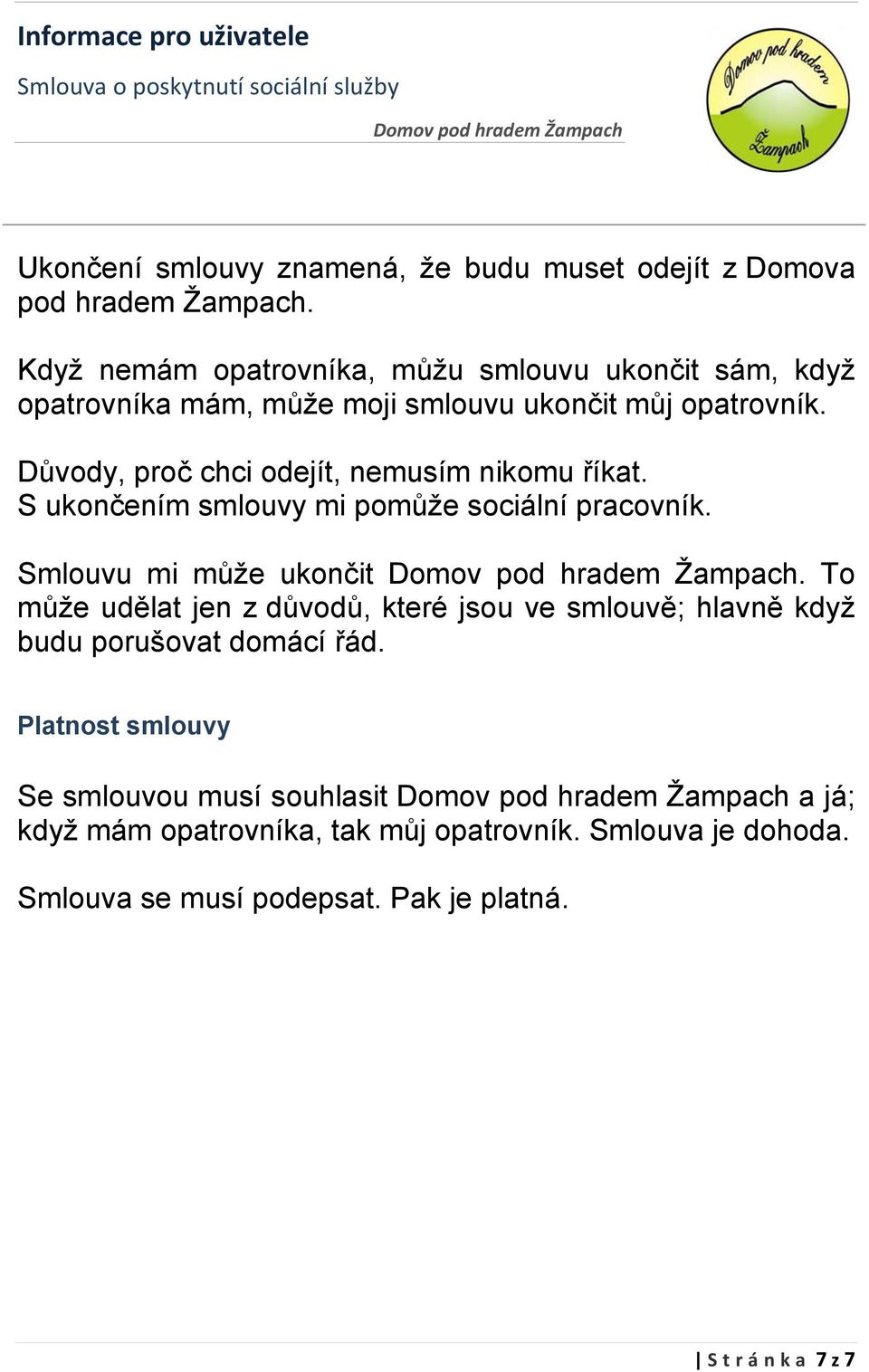 Informace pro uživatele

Smlouva o poskytnutí sociální služby

Domov pod hradem Žampach

Domov pod hradem Žampach

Ukončení smlouvy znamená, že budu muset odejít z Domova pod hradem Žampach.

Když nemám opatrovníka, můžu smlouvu ukončit sám, když opatrovníka mám, může moji smlouvu ukončit můj opatrovník.

Důvody, proč chci odejít, nemusím nikomu říkat.
S ukončením smlouvy mi pomůže sociální pracovník.

Smlouvu mi může ukončit Domov pod hradem Žampach. To může udělat jen z důvodů, které jsou ve smlouvě; hlavně když budu porušovat domácí řád.

Platnost smlouvy

Se smlouvou musí souhlasit Domov pod hradem Žampach a já; když mám opatrovníka, tak můj opatrovník. Smlouva je dohoda.

Smlouva se musí podepsat. Pak je platná.

| Stránka 7 z 7